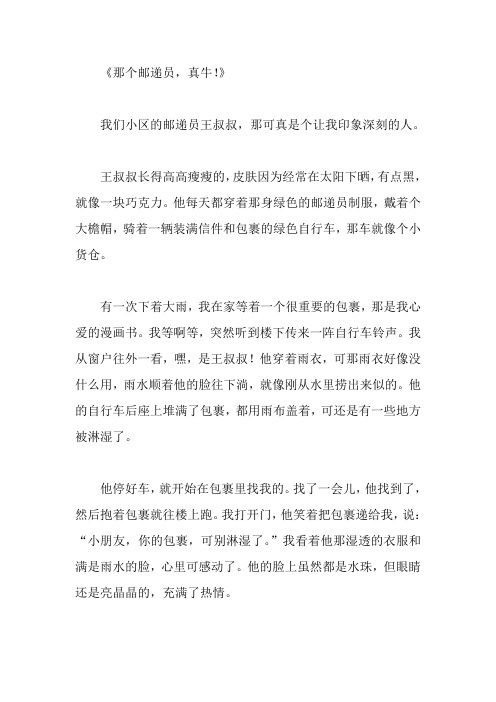 《那个邮递员，真牛!》

我们小区的邮递员王叔叔，那可真是个让我印象深刻的人。

王叔叔长得高高瘦瘦的，皮肤因为经常在太阳下晒，有点黑，就像一块巧克力。他每天都穿着那身绿色的邮递员制服，戴着个大檐帽，骑着一辆装满信件和包裹的绿色自行车，那车就像个小货仓。

有一次下着大雨，我在家等着一个很重要的包裹，那是我心爱的漫画书。我等啊等，突然听到楼下传来一阵自行车铃声。我从窗户往外一看，嘿，是王叔叔！他穿着雨衣，可那雨衣好像没什么用，雨水顺着他的脸往下淌，就像刚从水里捞出来似的。他的自行车后座上堆满了包裹，都用雨布盖着，可还是有一些地方被淋湿了。

他停好车，就开始在包裹里找我的。找了一会儿，他找到了，然后抱着包裹就往楼上跑。我打开门，他笑着把包裹递给我，说：“小朋友，你的包裹，可别淋湿了。”我看着他那湿透的衣服和满是雨水的脸，心里可感动了。他的脸上虽然都是水珠，但眼睛还是亮晶晶的，充满了热情。